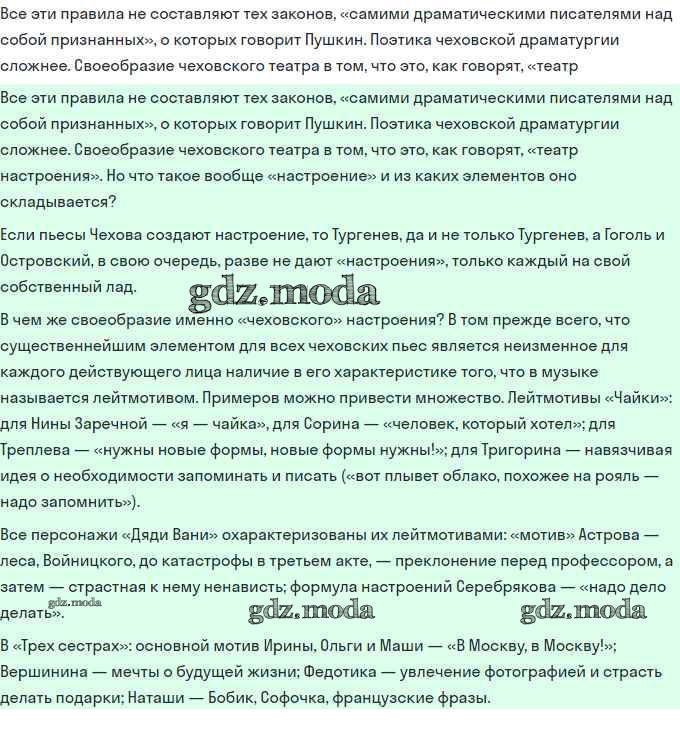 Все эти правила не составляют тех законов, «самими драматическими писателями над собой признанных», о которых говорит Пушкин. Поэтика чеховской драматургии сложнее. Своеобразие чеховского театра в том, что это, как говорят, «театр

Все эти правила не составляют тех законов, «самими драматическими писателями над собой признанных», о которых говорит Пушкин. Поэтика чеховской драматургии сложнее. Своеобразие чеховского театра в том, что это, как говорят, «театр настроения». Но что такое вообще «настроение» и из каких элементов оно складывается?

Если пьесы Чехова создают настроение, то Тургенев, да и не только Тургенев, а Гоголь и Островский, в свою очередь, разве не дают «настроения», только каждый на свой собственный лад.

gdz.moda

В чем же своеобразие именно «чеховского» настроения? В том прежде всего, что существеннейшим элементом для всех чеховских пьес является неизменное для каждого действующего лица наличие в его характеристике того, что в музыке называется лейтмотивом. Примеров можно привести множество. Лейтмотивы «Чайки»: для Нины Заречной — «я — чайка», для Сорина — «человек, который хотел»; для Треплева — «нужны новые формы, новые формы нужны!»; для Тригорина — навязчивая идея о необходимости запоминать и писать («вот плывет облако, похожее на рояль — надо запомнить»).

Все персонажи «Дяди Вани» охарактеризованы их лейтмотивами: «мотив» Астрова — леса, Войницкого, до катастрофы в третьем акте, — преклонение перед профессором, а затем — страстная к нему ненависть; формула настроений Серебрякова — «надо дело делать».

gdz.moda gdz.moda gdz.moda

В «Трех сестрах»: основной мотив Ирины, Ольги и Маши — «В Москву, в Москву!»; Вершинина — мечты о будущей жизни; Федотика — увлечение фотографией и страсть делать подарки; Наташи — Бобик, Софочка, французские фразы.